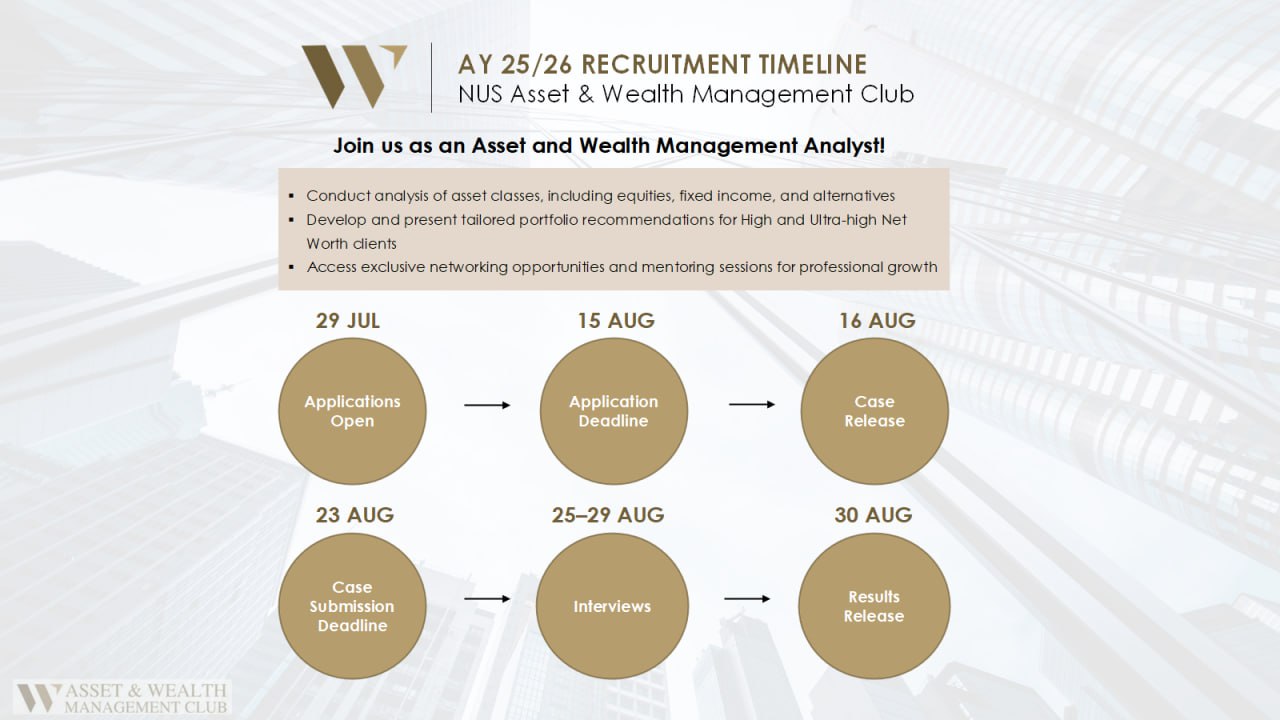 AY 25/26 RECRUITMENT TIMELINE
NUS Asset & Wealth Management Club

Join us as an Asset and Wealth Management Analyst!

▪ Conduct analysis of asset classes, including equities, fixed income, and alternatives
▪ Develop and present tailored portfolio recommendations for High and Ultra-high Net Worth clients
▪ Access exclusive networking opportunities and mentoring sessions for professional growth

29 JUL
Applications Open

15 AUG
Application Deadline

16 AUG
Case Release

23 AUG
Case Submission Deadline

25–29 AUG
Interviews

30 AUG
Results Release

ASSET & WEALTH MANAGEMENT CLUB